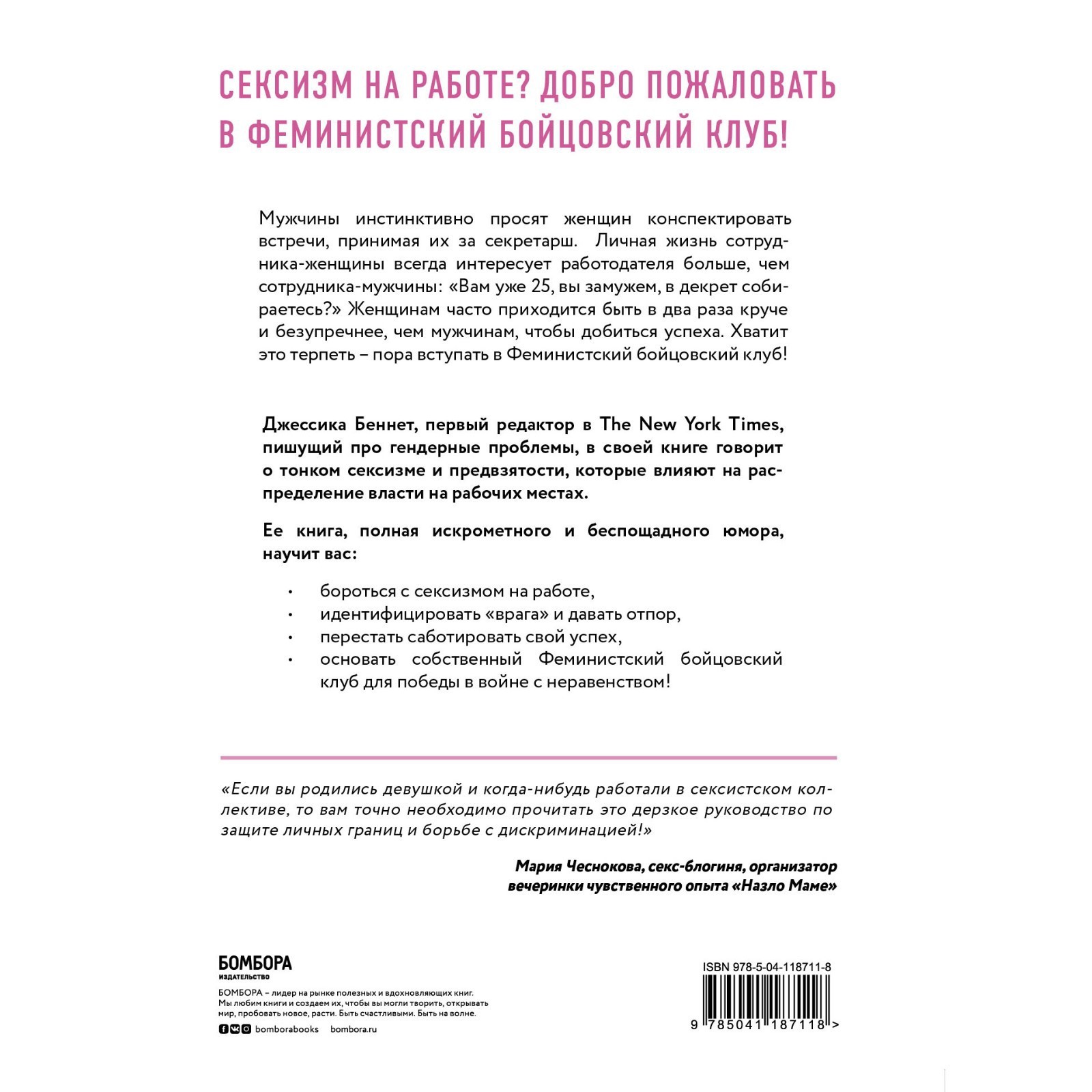 СЕКСИЗМ НА РАБОТЕ? ДОБРО ПОЖАЛОВАТЬ В ФЕМИНИСТСКИЙ БОЙЦОВСКИЙ КЛУБ!

Мужчины инстинктивно просят женщин конспектировать встречи, принимая их за секретарш. Личная жизнь сотрудника-женщины всегда интересует работодателя больше, чем сотрудника-мужчины: «Вам уже 25, вы замужем, в декрет собираетесь?» Женщинам часто приходится быть в два раза круче и безупречнее, чем мужчинам, чтобы добиться успеха. Хватит это терпеть – пора вступать в Феминистский бойцовский клуб!

Джессика Беннет, первый редактор в The New York Times, пишущий про гендерные проблемы, в своей книге говорит о тонком сексизме и предвзятости, которые влияют на распределение власти на рабочих местах.

Ее книга, полная искрометного и беспощадного юмора, научит вас:

• бороться с сексизмом на работе,
• идентифицировать «врага» и давать отпор,
• перестать саботировать свой успех,
• основать собственный Феминистский бойцовский клуб для победы в войне с неравенством!

«Если вы родились девушкой и когда-нибудь работали в сексистском коллективе, то вам точно необходимо прочитать это дерзкое руководство по защите личных границ и борьбе с дискриминацией!»

Мария Чеснокова, секс-блогиня, организатор вечеринки чувственного опыта «Назло Маме»

БОМБОРА
ИЗДАТЕЛЬСТВО

БОМБОРА – лидер на рынке полезных и вдохновляющих книг. Мы любим книги и создаем их, чтобы вы могли творить, открывать мир, пробовать новое, расти. Быть счастливыми. Быть на волне.

bomborabooks bombora.ru

ISBN 978-5-04-118711-8

9 785041 187118 >